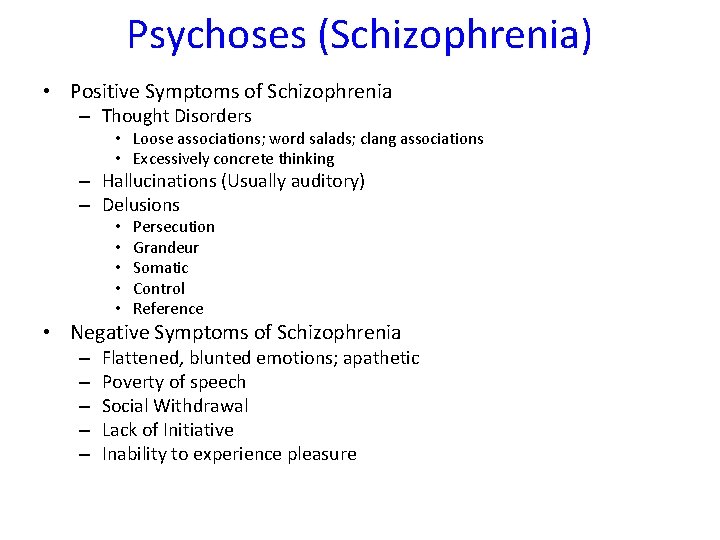 Psychoses (Schizophrenia)

• Positive Symptoms of Schizophrenia
– Thought Disorders
• Loose associations; word salads; clang associations
• Excessively concrete thinking
– Hallucinations (Usually auditory)
– Delusions
• Persecution
• Grandeur
• Somatic
• Control
• Reference
• Negative Symptoms of Schizophrenia
– Flattened, blunted emotions; apathetic
– Poverty of speech
– Social Withdrawal
– Lack of Initiative
– Inability to experience pleasure